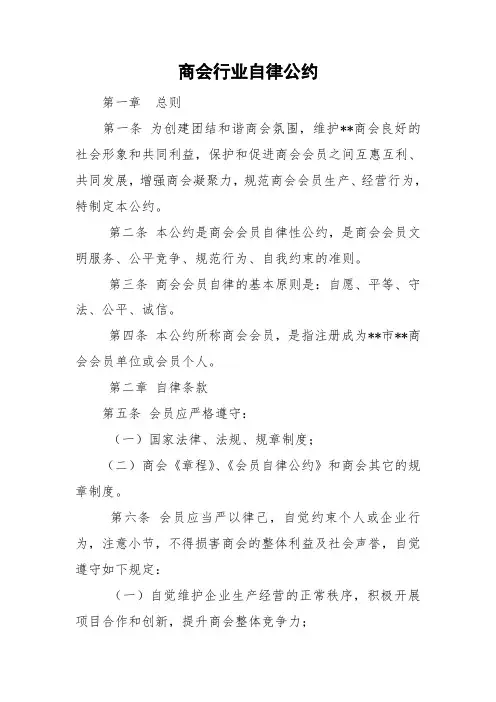 商会行业自律公约

第一章　总则

第一条　为创建团结和谐商会氛围，维护**商会良好的社会形象和共同利益，保护和促进商会会员之间互惠互利、共同发展，增强商会凝聚力，规范商会会员生产、经营行为，特制定本公约。

第二条　本公约是商会会员自律性公约，是商会会员文明服务、公平竞争、规范行为、自我约束的准则。

第三条　商会会员自律的基本原则是：自愿、平等、守法、公平、诚信。

第四条　本公约所称商会会员，是指注册成为**市**商会会员单位或会员个人。

第二章　自律条款

第五条　会员应严格遵守：

（一）国家法律、法规、规章制度；

（二）商会《章程》、《会员自律公约》和商会其它的规章制度。

第六条　会员应当严以律己，自觉约束个人或企业行为，注意小节，不得损害商会的整体利益及社会声誉，自觉遵守如下规定：

（一）自觉维护企业生产经营的正常秩序，积极开展项目合作和创新，提升商会整体竞争力；